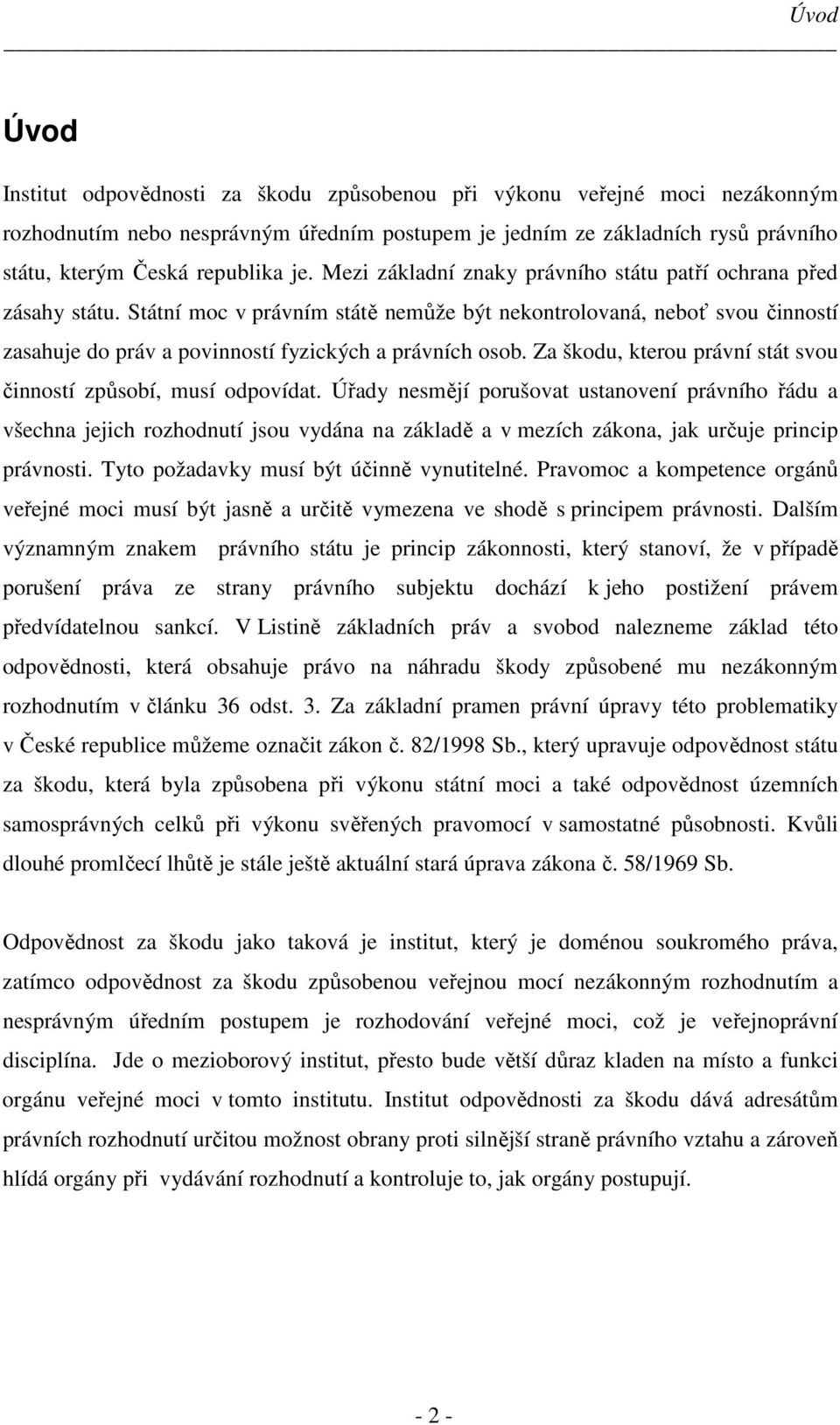 Úvod

Úvod

Institut odpovědnosti za škodu způsobenou při výkonu veřejné moci nezákonným rozhodnutím nebo nesprávným úředním postupem je jedním ze základních rysů právního státu, kterým Česká republika je. Mezi základní znaky právního státu patří ochrana před zásahy státu. Státní moc v právním státě nemůže být nekontrolovaná, neboť svou činností zasahuje do práv a povinností fyzických a právních osob. Za škodu, kterou právní stát svou činností způsobí, musí odpovídat. Úřady nesmějí porušovat ustanovení právního řádu a všechna jejich rozhodnutí jsou vydána na základě a v mezích zákona, jak určuje princip právnosti. Tyto požadavky musí být účinně vynutitelné. Pravomoc a kompetence orgánů veřejné moci musí být jasně a určitě vymezena ve shodě s principem právnosti. Dalším významným znakem právního státu je princip zákonnosti, který stanoví, že v případě porušení práva ze strany právního subjektu dochází k jeho postižení právem předvídatelnou sankcí. V Listině základních práv a svobod nalezneme základ této odpovědnosti, která obsahuje právo na náhradu škody způsobené mu nezákonným rozhodnutím v článku 36 odst. 3. Za základní pramen právní úpravy této problematiky v České republice můžeme označit zákon č. 82/1998 Sb., který upravuje odpovědnost státu za škodu, která byla způsobena při výkonu státní moci a také odpovědnost územních samosprávných celků při výkonu svěřených pravomocí v samostatné působnosti. Kvůli dlouhé promlčecí lhůtě je stále ještě aktuální stará úprava zákona č. 58/1969 Sb.

Odpovědnost za škodu jako taková je institut, který je doménou soukromého práva, zatímco odpovědnost za škodu způsobenou veřejnou mocí nezákonným rozhodnutím a nesprávným úředním postupem je rozhodování veřejné moci, což je veřejnoprávní disciplína. Jde o mezioborový institut, přesto bude větší důraz kladen na místo a funkci orgánu veřejné moci v tomto institutu. Institut odpovědnosti za škodu dává adresátům právních rozhodnutí určitou možnost obrany proti silnější straně právního vztahu a zároveň hlídá orgány při vydávání rozhodnutí a kontroluje to, jak orgány postupují.

- 2 -